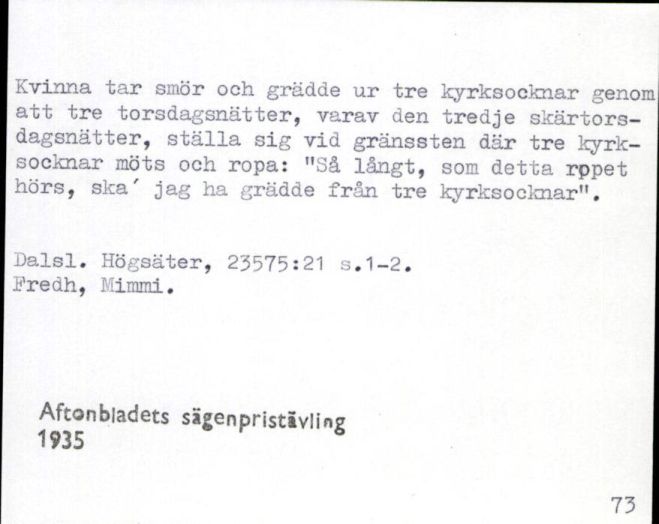 Kvinna tar smör och grädde ur tre kyrksocknar genom att tre torsdagsnätter, varav den tredje skärtorsdagsnätter, ställa sig vid gränssten där tre kyrksocknar möts och ropa: "Så långt, som detta ropet hörs, ska´ jag ha grädde från tre kyrksocknar".

Dalsl. Högsäter, 23575:21 s.1-2.
Fredh, Mimmi.

Aftonbladets sägenpristävling
1935

73